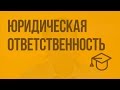 ЮРИДИЧЕСКАЯ ОТВЕТСТВЕННОСТЬ